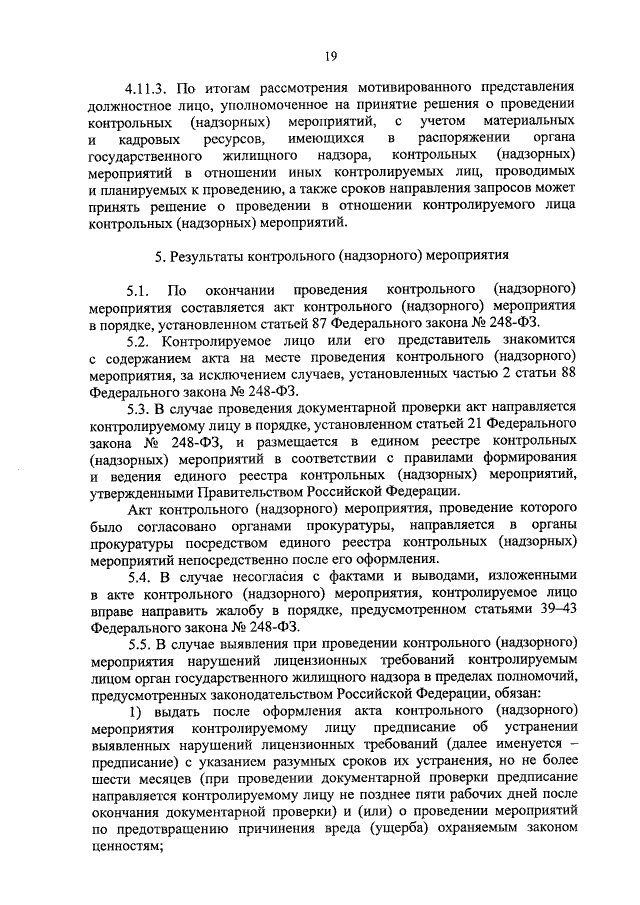 19

4.11.3. По итогам рассмотрения мотивированного представления должностное лицо, уполномоченное на принятие решения о проведении контрольных (надзорных) мероприятий, с учетом материальных и кадровых ресурсов, имеющихся в распоряжении органа государственного жилищного надзора, контрольных (надзорных) мероприятий в отношении иных контролируемых лиц, проводимых и планируемых к проведению, а также сроков направления запросов может принять решение о проведении в отношении контролируемого лица контрольных (надзорных) мероприятий.

5. Результаты контрольного (надзорного) мероприятия

5.1. По окончании проведения контрольного (надзорного) мероприятия составляется акт контрольного (надзорного) мероприятия в порядке, установленном статьей 87 Федерального закона № 248-ФЗ.

5.2. Контролируемое лицо или его представитель знакомится с содержанием акта на месте проведения контрольного (надзорного) мероприятия, за исключением случаев, установленных частью 2 статьи 88 Федерального закона № 248-ФЗ.

5.3. В случае проведения документарной проверки акт направляется контролируемому лицу в порядке, установленном статьей 21 Федерального закона № 248-ФЗ, и размещается в едином реестре контрольных (надзорных) мероприятий в соответствии с правилами формирования и ведения единого реестра контрольных (надзорных) мероприятий, утвержденными Правительством Российской Федерации.

Акт контрольного (надзорного) мероприятия, проведение которого было согласовано органами прокуратуры, направляется в органы прокуратуры посредством единого реестра контрольных (надзорных) мероприятий непосредственно после его оформления.

5.4. В случае несогласия с фактами и выводами, изложенными в акте контрольного (надзорного) мероприятия, контролируемое лицо вправе направить жалобу в порядке, предусмотренном статьями 39–43 Федерального закона № 248-ФЗ.

5.5. В случае выявления при проведении контрольного (надзорного) мероприятия нарушений лицензионных требований контролируемым лицом орган государственного жилищного надзора в пределах полномочий, предусмотренных законодательством Российской Федерации, обязан:

1) выдать после оформления акта контрольного (надзорного) мероприятия контролируемому лицу предписание об устранении выявленных нарушений лицензионных требований (далее именуется – предписание) с указанием разумных сроков их устранения, но не более шести месяцев (при проведении документарной проверки предписание направляется контролируемому лицу не позднее пяти рабочих дней после окончания документарной проверки) и (или) о проведении мероприятий по предотвращению причинения вреда (ущерба) охраняемым законом ценностям;